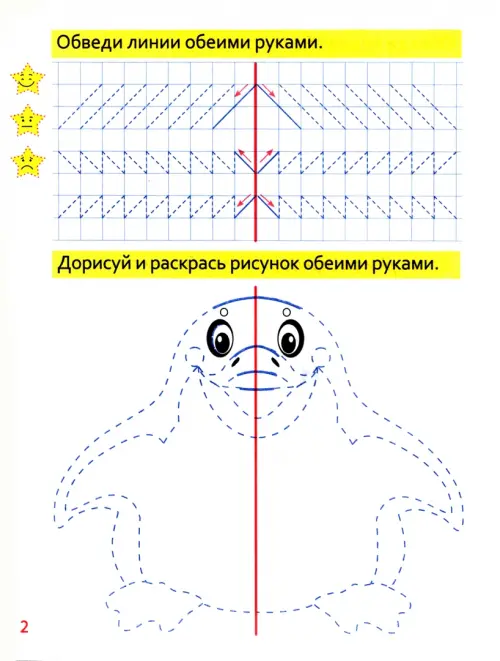 Обведи линии обеими руками.

Дорисуй и раскрась рисунок обеими руками.

2